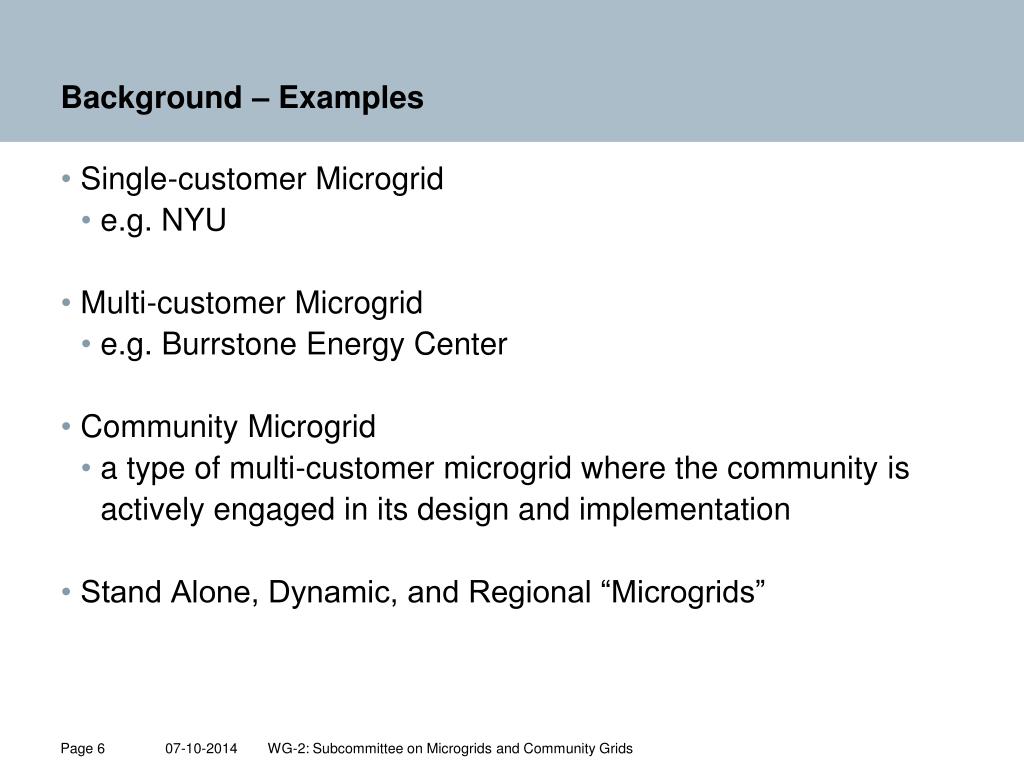 Background – Examples

• Single-customer Microgrid
  • e.g. NYU

• Multi-customer Microgrid
  • e.g. Burrstone Energy Center

• Community Microgrid
  • a type of multi-customer microgrid where the community is actively engaged in its design and implementation

• Stand Alone, Dynamic, and Regional “Microgrids”

Page 6    07-10-2014    WG-2: Subcommittee on Microgrids and Community Grids